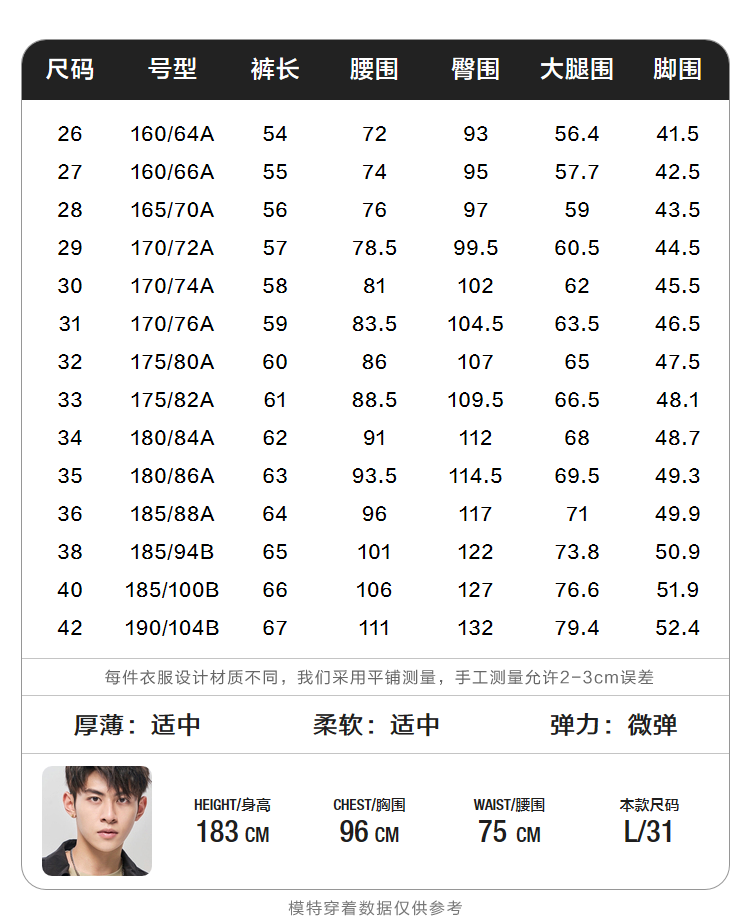 | 尺码 | 号型 | 裤长 | 腰围 | 臀围 | 大腿围 | 脚围 |
|---|---|---|---|---|---|---|
| 26 | 160/64A | 54 | 72 | 93 | 56.4 | 41.5 |
| 27 | 160/66A | 55 | 74 | 95 | 57.7 | 42.5 |
| 28 | 165/70A | 56 | 76 | 97 | 59 | 43.5 |
| 29 | 170/72A | 57 | 78.5 | 99.5 | 60.5 | 44.5 |
| 30 | 170/74A | 58 | 81 | 102 | 62 | 45.5 |
| 31 | 170/76A | 59 | 83.5 | 104.5 | 63.5 | 46.5 |
| 32 | 175/80A | 60 | 86 | 107 | 65 | 47.5 |
| 33 | 175/82A | 61 | 88.5 | 109.5 | 66.5 | 48.1 |
| 34 | 180/84A | 62 | 91 | 112 | 68 | 48.7 |
| 35 | 180/86A | 63 | 93.5 | 114.5 | 69.5 | 49.3 |
| 36 | 185/88A | 64 | 96 | 117 | 71 | 49.9 |
| 38 | 185/94B | 65 | 101 | 122 | 73.8 | 50.9 |
| 40 | 185/100B | 66 | 106 | 127 | 76.6 | 51.9 |
| 42 | 190/104B | 67 | 111 | 132 | 79.4 | 52.4 |

每件衣服设计材质不同，我们采用平铺测量，手工测量允许2-3cm误差

厚薄：适中 柔软：适中 弹力：微弹

HEIGHT/身高
183 CM

CHEST/胸围
96 CM

WAIST/腰围
75 CM

本款尺码
L/31

模特穿着数据仅供参考